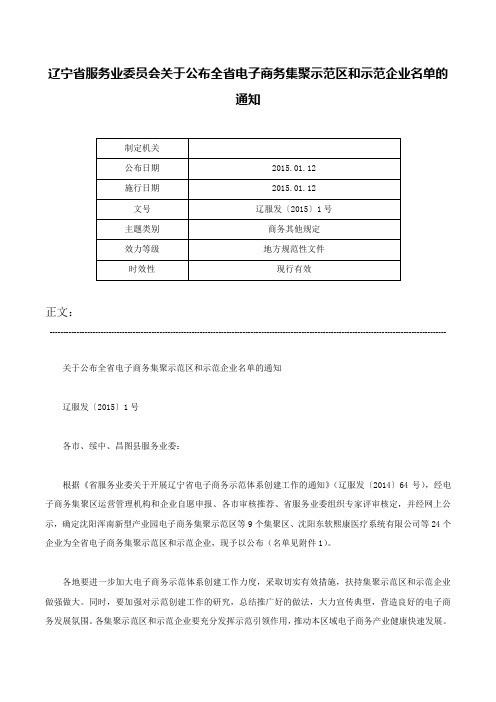 辽宁省服务业委员会关于公布全省电子商务集聚示范区和示范企业名单的通知

| 制定机关 | |
|---|---|
| 公布日期 | 2015.01.12 |
| 施行日期 | 2015.01.12 |
| 文号 | 辽服发〔2015〕1号 |
| 主题类别 | 商务其他规定 |
| 效力等级 | 地方规范性文件 |
| 时效性 | 现行有效 |

正文：

关于公布全省电子商务集聚示范区和示范企业名单的通知

辽服发〔2015〕1号

各市、绥中、昌图县服务业委：

根据《省服务业委关于开展辽宁省电子商务示范体系创建工作的通知》（辽服发〔2014〕64号），经电子商务集聚区运营管理机构和企业自愿申报、各市审核推荐、省服务业委组织专家评审核定，并经网上公示，确定沈阳浑南新型产业园电子商务集聚示范区等9个集聚区、沈阳东软熙康医疗系统有限公司等24个企业为全省电子商务集聚示范区和示范企业，现予以公布（名单见附件1）。

各地要进一步加大电子商务示范体系创建工作力度，采取切实有效措施，扶持集聚示范区和示范企业做强做大。同时，要加强对示范创建工作的研究，总结推广好的做法，大力宣传典型，营造良好的电子商务发展氛围。各集聚示范区和示范企业要充分发挥示范引领作用，推动本区域电子商务产业健康快速发展。